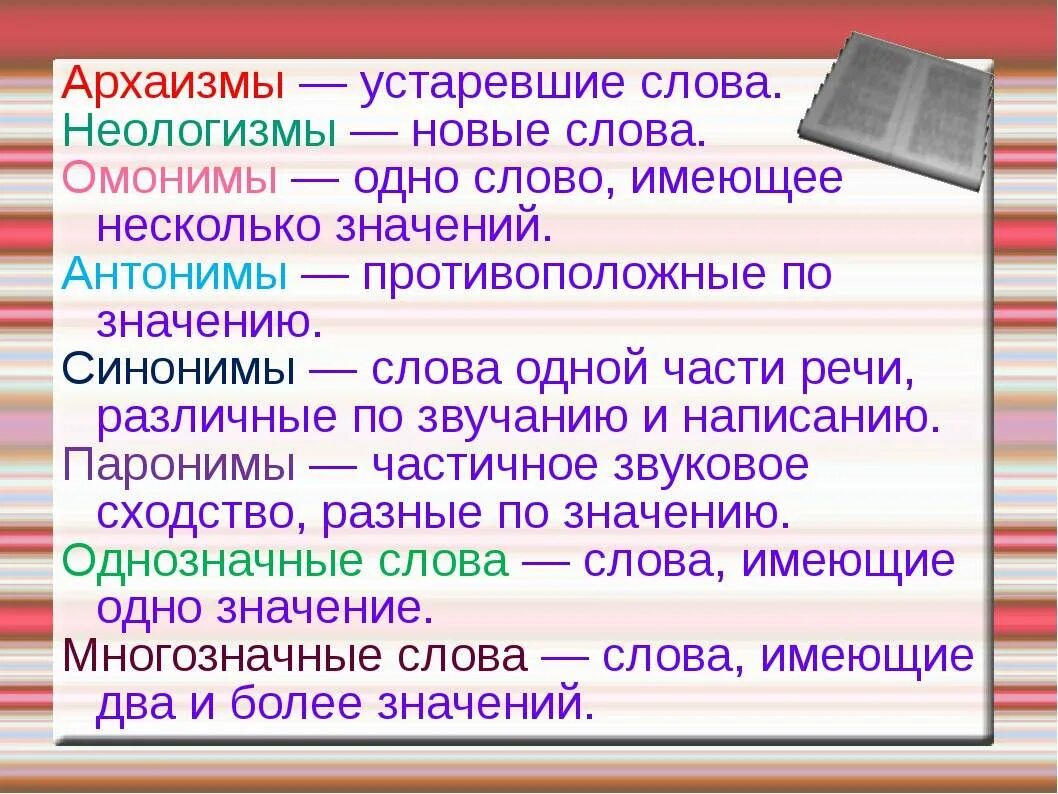 Архаизмы — устаревшие слова.
Неологизмы — новые слова.
Омонимы — одно слово, имеющее несколько значений.
Антонимы — противоположные по значению.
Синонимы — слова одной части речи, различные по звучанию и написанию.
Паронимы — частичное звуковое сходство, разные по значению.
Однозначные слова — слова, имеющие одно значение.
Многозначные слова — слова, имеющие два и более значений.